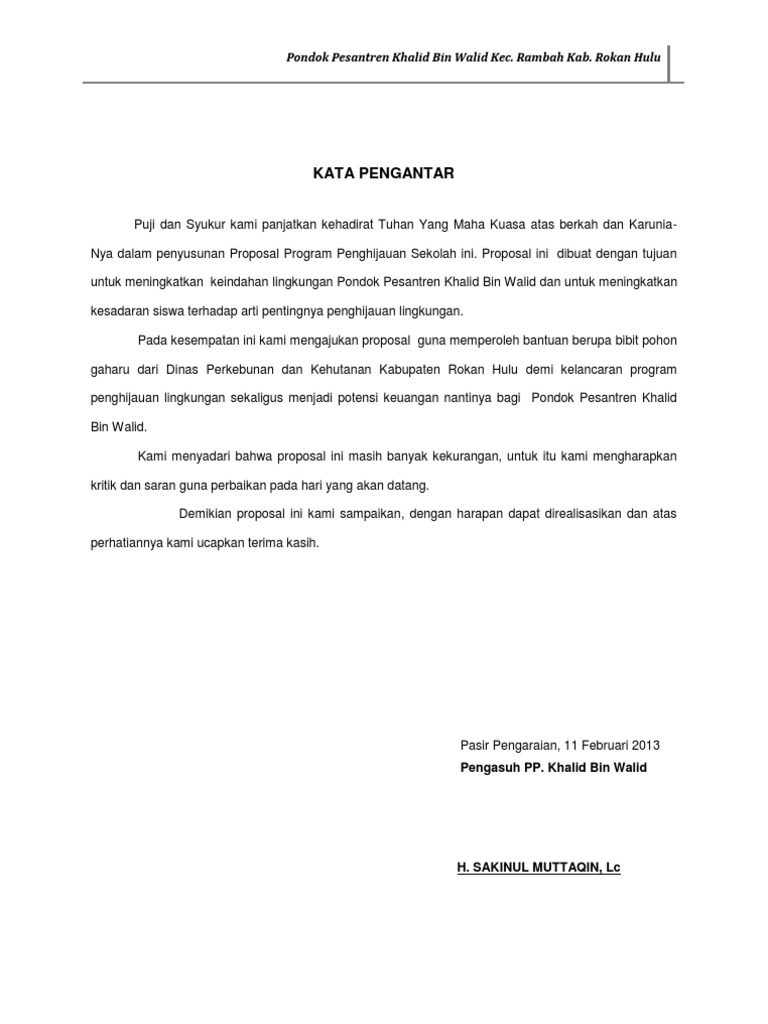 Pondok Pesantren Khalid Bin Walid Kec. Rambah Kab. Rokan Hulu

KATA PENGANTAR

Puji dan Syukur kami panjatkan kehadirat Tuhan Yang Maha Kuasa atas berkah dan Karunia-Nya dalam penyusunan Proposal Program Penghijauan Sekolah ini. Proposal ini dibuat dengan tujuan untuk meningkatkan keindahan lingkungan Pondok Pesantren Khalid Bin Walid dan untuk meningkatkan kesadaran siswa terhadap arti pentingnya penghijauan lingkungan.

Pada kesempatan ini kami mengajukan proposal guna memperoleh bantuan berupa bibit pohon gaharu dari Dinas Perkebunan dan Kehutanan Kabupaten Rokan Hulu demi kelancaran program penghijauan lingkungan sekaligus menjadi potensi keuangan nantinya bagi Pondok Pesantren Khalid Bin Walid.

Kami menyadari bahwa proposal ini masih banyak kekurangan, untuk itu kami mengharapkan kritik dan saran guna perbaikan pada hari yang akan datang.

Demikian proposal ini kami sampaikan, dengan harapan dapat direalisasikan dan atas perhatiannya kami ucapkan terima kasih.

Pasir Pengaraian, 11 Februari 2013
Pengasuh PP. Khalid Bin Walid

H. SAKINUL MUTTAQIN, Lc